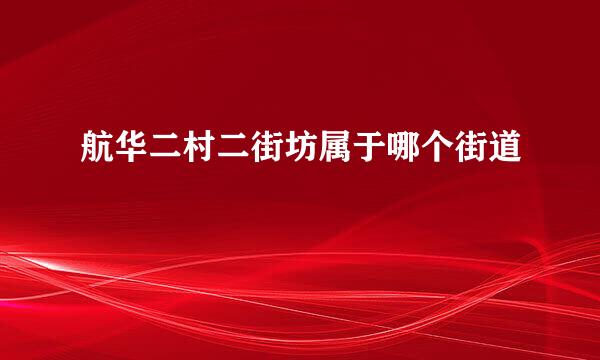 航华二村二街坊属于哪个街道